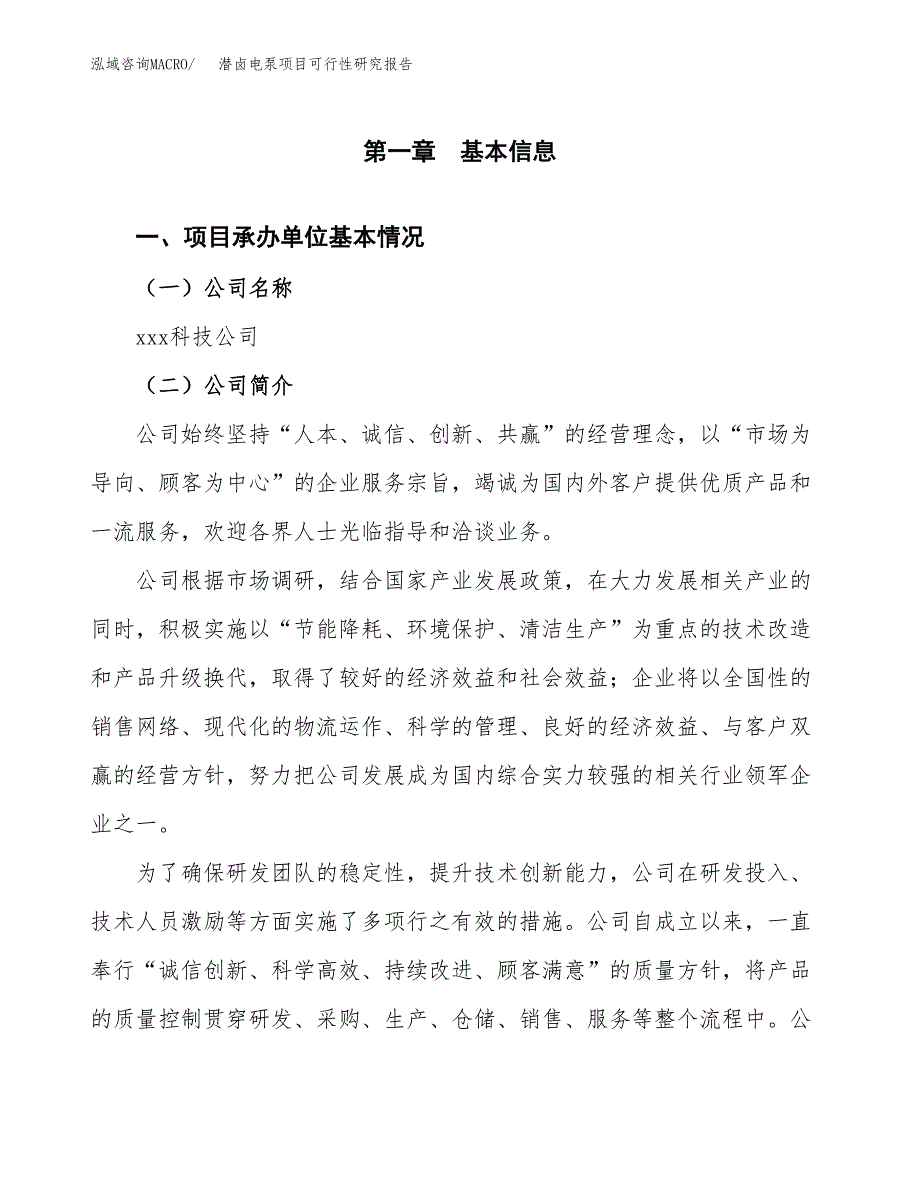 泓域咨询MACRO/　潜卤电泵项目可行性研究报告

第一章　基本信息

一、项目承办单位基本情况

（一）公司名称

xxx科技公司

（二）公司简介

公司始终坚持“人本、诚信、创新、共赢”的经营理念，以“市场为导向、顾客为中心”的企业服务宗旨，竭诚为国内外客户提供优质产品和一流服务，欢迎各界人士光临指导和洽谈业务。

公司根据市场调研，结合国家产业发展政策，在大力发展相关产业的同时，积极实施以“节能降耗、环境保护、清洁生产”为重点的技术改造和产品升级换代，取得了较好的经济效益和社会效益；企业将以全国性的销售网络、现代化的物流运作、科学的管理、良好的经济效益、与客户双赢的经营方针，努力把公司发展成为国内综合实力较强的相关行业领军企业之一。

为了确保研发团队的稳定性，提升技术创新能力，公司在研发投入、技术人员激励等方面实施了多项行之有效的措施。公司自成立以来，一直奉行“诚信创新、科学高效、持续改进、顾客满意”的质量方针，将产品的质量控制贯穿研发、采购、生产、仓储、销售、服务等整个流程中。公